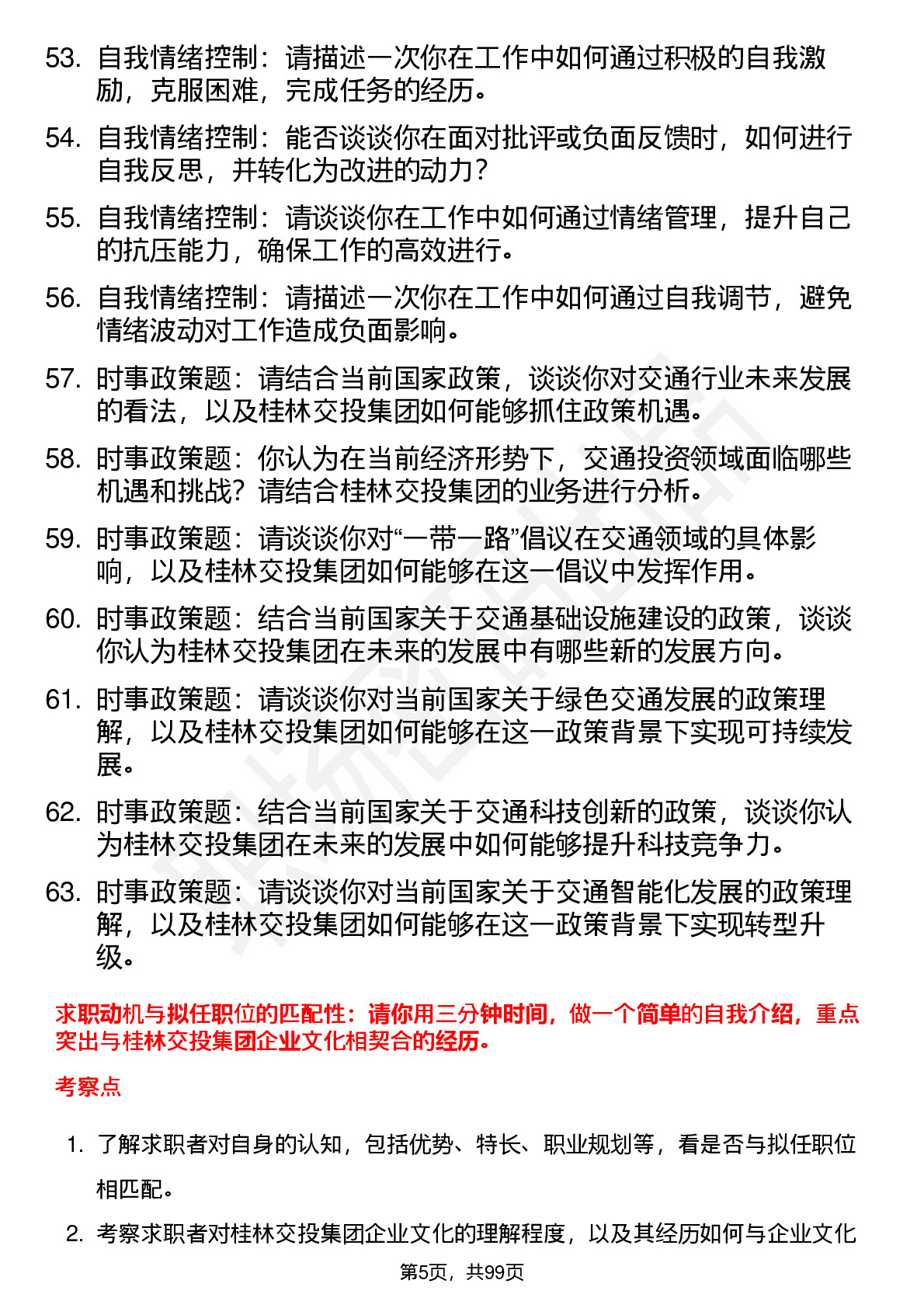 53. 自我情绪控制：请描述一次你在工作中如何通过积极的自我激励，克服困难，完成任务的经历。

54. 自我情绪控制：能否谈谈你在面对批评或负面反馈时，如何进行自我反思，并转化为改进的动力？

55. 自我情绪控制：请谈谈你在工作中如何通过情绪管理，提升自己的抗压能力，确保工作的高效进行。

56. 自我情绪控制：请描述一次你在工作中如何通过自我调节，避免情绪波动对工作造成负面影响。

57. 时事政策题：请结合当前国家政策，谈谈你对交通行业未来发展的看法，以及桂林交投集团如何能够抓住政策机遇。

58. 时事政策题：你认为在当前经济形势下，交通投资领域面临哪些机遇和挑战？请结合桂林交投集团的业务进行分析。

59. 时事政策题：请谈谈你对“一带一路”倡议在交通领域的具体影响，以及桂林交投集团如何能够在这一倡议中发挥作用。

60. 时事政策题：结合当前国家关于交通基础设施建设的政策，谈谈你认为桂林交投集团在未来的发展中有哪些新的发展方向。

61. 时事政策题：请谈谈你对当前国家关于绿色交通发展的政策理解，以及桂林交投集团如何能够在这一政策背景下实现可持续发展。

62. 时事政策题：结合当前国家关于交通科技创新的政策，谈谈你认为桂林交投集团在未来的发展中如何能够提升科技竞争力。

63. 时事政策题：请谈谈你对当前国家关于交通智能化发展的政策理解，以及桂林交投集团如何能够在这一政策背景下实现转型升级。

求职动机与拟任职位的匹配性：请你用三分钟时间，做一个简单的自我介绍，重点突出与桂林交投集团企业文化相契合的经历。

考察点

1. 了解求职者对自身的认知，包括优势、特长、职业规划等，看是否与拟任职位相匹配。

2. 考察求职者对桂林交投集团企业文化的理解程度，以及其经历如何与企业文化

第5页，共99页